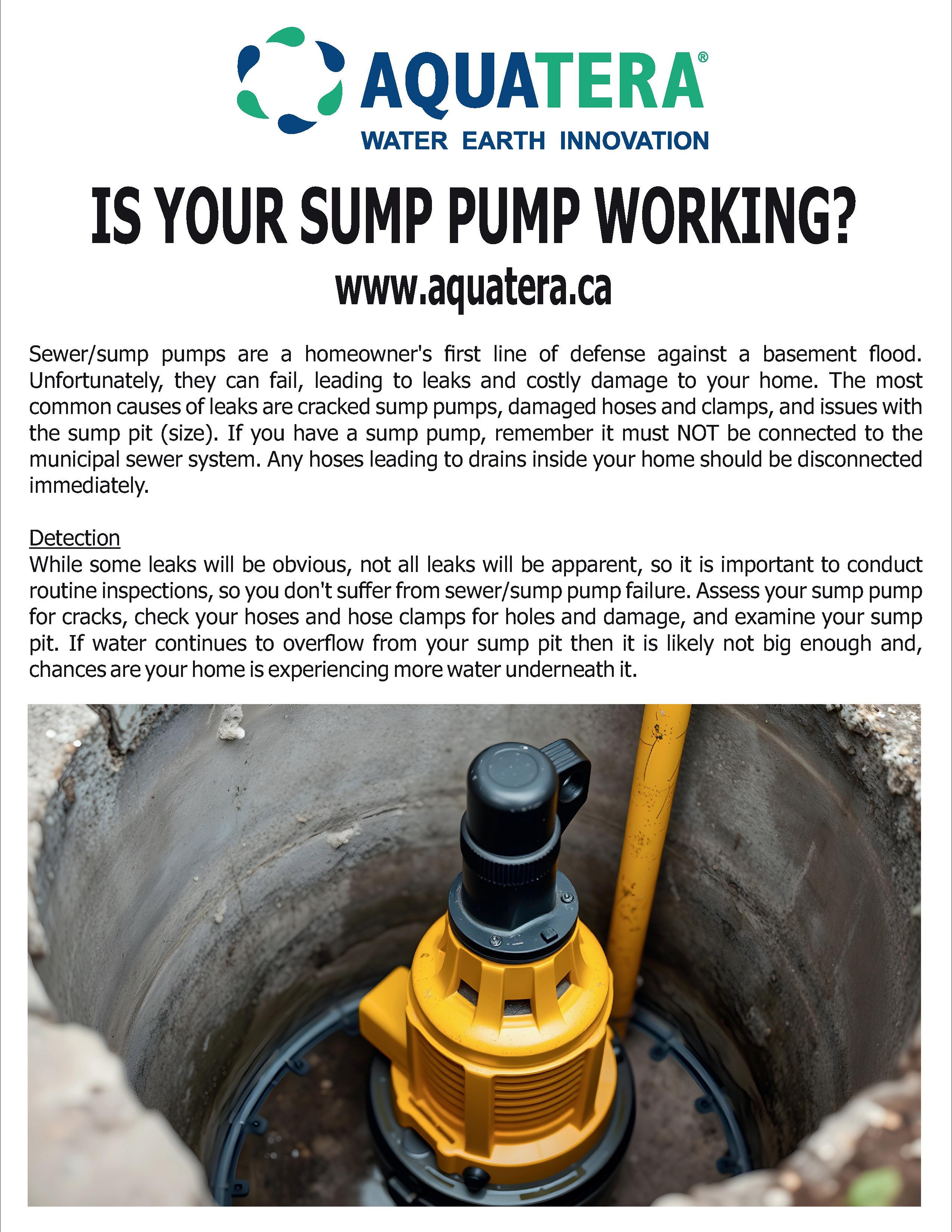 AQUATERA®
WATER EARTH INNOVATION

IS YOUR SUMP PUMP WORKING?
www.aquatera.ca

Sewer/sump pumps are a homeowner's first line of defense against a basement flood. Unfortunately, they can fail, leading to leaks and costly damage to your home. The most common causes of leaks are cracked sump pumps, damaged hoses and clamps, and issues with the sump pit (size). If you have a sump pump, remember it must NOT be connected to the municipal sewer system. Any hoses leading to drains inside your home should be disconnected immediately.

Detection
While some leaks will be obvious, not all leaks will be apparent, so it is important to conduct routine inspections, so you don't suffer from sewer/sump pump failure. Assess your sump pump for cracks, check your hoses and hose clamps for holes and damage, and examine your sump pit. If water continues to overflow from your sump pit then it is likely not big enough and, chances are your home is experiencing more water underneath it.